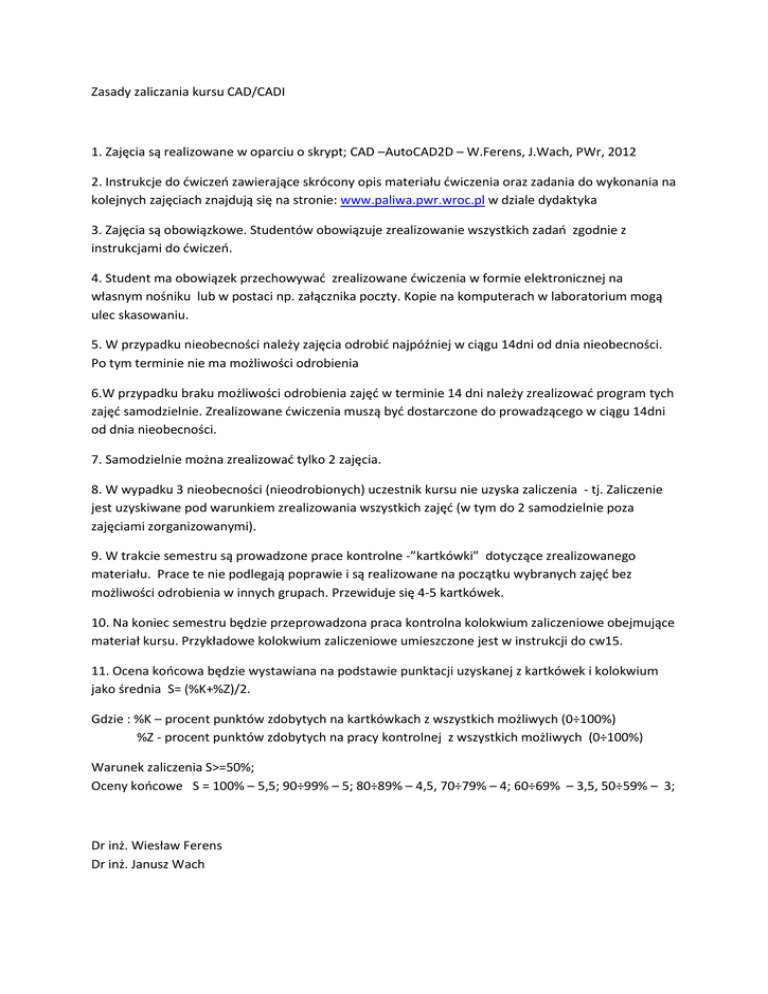 Zasady zaliczania kursu CAD/CADI

1. Zajęcia są realizowane w oparciu o skrypt; CAD –AutoCAD2D – W.Ferens, J.Wach, PWr, 2012

2. Instrukcje do ćwiczeń zawierające skrócony opis materiału ćwiczenia oraz zadania do wykonania na kolejnych zajęciach znajdują się na stronie: www.paliwa.pwr.wroc.pl w dziale dydaktyka

3. Zajęcia są obowiązkowe. Studentów obowiązuje zrealizowanie wszystkich zadań zgodnie z instrukcjami do ćwiczeń.

4. Student ma obowiązek przechowywać zrealizowane ćwiczenia w formie elektronicznej na własnym nośniku lub w postaci np. załącznika poczty. Kopie na komputerach w laboratorium mogą ulec skasowaniu.

5. W przypadku nieobecności należy zajęcia odrobić najpóźniej w ciągu 14dni od dnia nieobecności. Po tym terminie nie ma możliwości odrobienia

6.W przypadku braku możliwości odrobienia zajęć w terminie 14 dni należy zrealizować program tych zajęć samodzielnie. Zrealizowane ćwiczenia muszą być dostarczone do prowadzącego w ciągu 14dni od dnia nieobecności.

7. Samodzielnie można zrealizować tylko 2 zajęcia.

8. W wypadku 3 nieobecności (nieodrobionych) uczestnik kursu nie uzyska zaliczenia - tj. Zaliczenie jest uzyskiwane pod warunkiem zrealizowania wszystkich zajęć (w tym do 2 samodzielnie poza zajęciami zorganizowanymi).

9. W trakcie semestru są prowadzone prace kontrolne -"kartkówki" dotyczące zrealizowanego materiału. Prace te nie podlegają poprawie i są realizowane na początku wybranych zajęć bez możliwości odrobienia w innych grupach. Przewiduje się 4-5 kartkówek.

10. Na koniec semestru będzie przeprowadzona praca kontrolna kolokwium zaliczeniowe obejmujące materiał kursu. Przykładowe kolokwium zaliczeniowe umieszczone jest w instrukcji do cw15.

11. Ocena końcowa będzie wystawiana na podstawie punktacji uzyskanej z kartkówek i kolokwium jako średnia S= (%K+%Z)/2.

Gdzie : %K – procent punktów zdobytych na kartkówkach z wszystkich możliwych (0÷100%)
%Z - procent punktów zdobytych na pracy kontrolnej z wszystkich możliwych (0÷100%)

Warunek zaliczenia S>=50%;
Oceny końcowe S = 100% – 5,5; 90÷99% – 5; 80÷89% – 4,5, 70÷79% – 4; 60÷69% – 3,5, 50÷59% – 3;

Dr inż. Wiesław Ferens
Dr inż. Janusz Wach